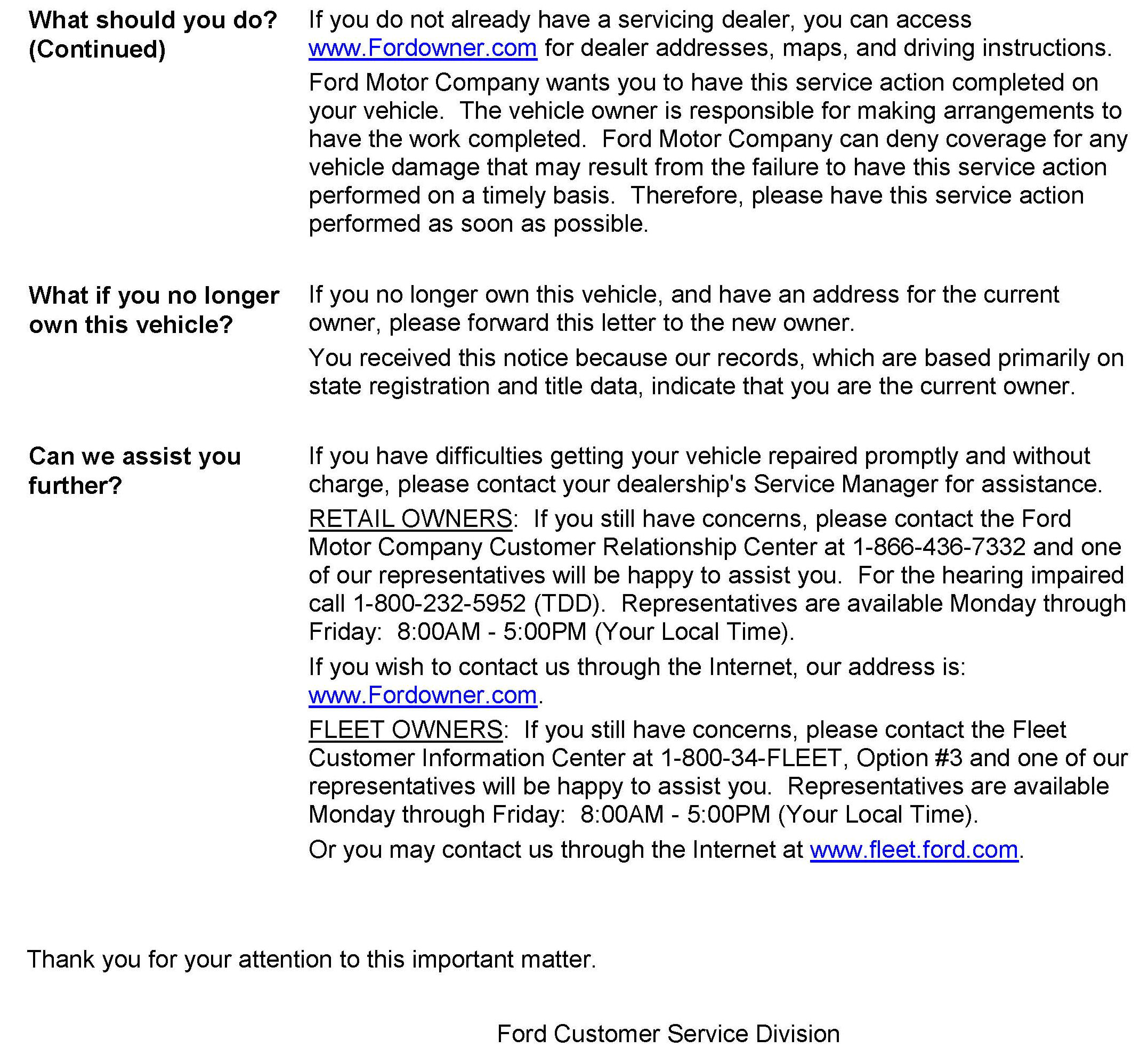 What should you do? (Continued)

If you do not already have a servicing dealer, you can access www.Fordowner.com for dealer addresses, maps, and driving instructions.

Ford Motor Company wants you to have this service action completed on your vehicle. The vehicle owner is responsible for making arrangements to have the work completed. Ford Motor Company can deny coverage for any vehicle damage that may result from the failure to have this service action performed on a timely basis. Therefore, please have this service action performed as soon as possible.

What if you no longer own this vehicle?

If you no longer own this vehicle, and have an address for the current owner, please forward this letter to the new owner.

You received this notice because our records, which are based primarily on state registration and title data, indicate that you are the current owner.

Can we assist you further?

If you have difficulties getting your vehicle repaired promptly and without charge, please contact your dealership's Service Manager for assistance.

RETAIL OWNERS: If you still have concerns, please contact the Ford Motor Company Customer Relationship Center at 1-866-436-7332 and one of our representatives will be happy to assist you. For the hearing impaired call 1-800-232-5952 (TDD). Representatives are available Monday through Friday: 8:00AM - 5:00PM (Your Local Time).

If you wish to contact us through the Internet, our address is: www.Fordowner.com.

FLEET OWNERS: If you still have concerns, please contact the Fleet Customer Information Center at 1-800-34-FLEET, Option #3 and one of our representatives will be happy to assist you. Representatives are available Monday through Friday: 8:00AM - 5:00PM (Your Local Time).

Or you may contact us through the Internet at www.fleet.ford.com.

Thank you for your attention to this important matter.

Ford Customer Service Division